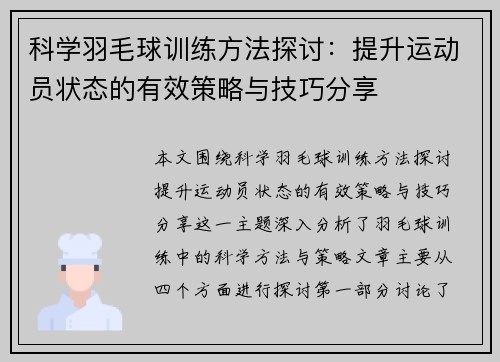 科学羽毛球训练方法探讨：提升运动员状态的有效策略与技巧分享

本文围绕科学羽毛球训练方法探讨提升运动员状态的有效策略与技巧分享这一主题深入分析了羽毛球训练中的科学方法与策略文章主要从四个方面进行探讨第一部分讨论了